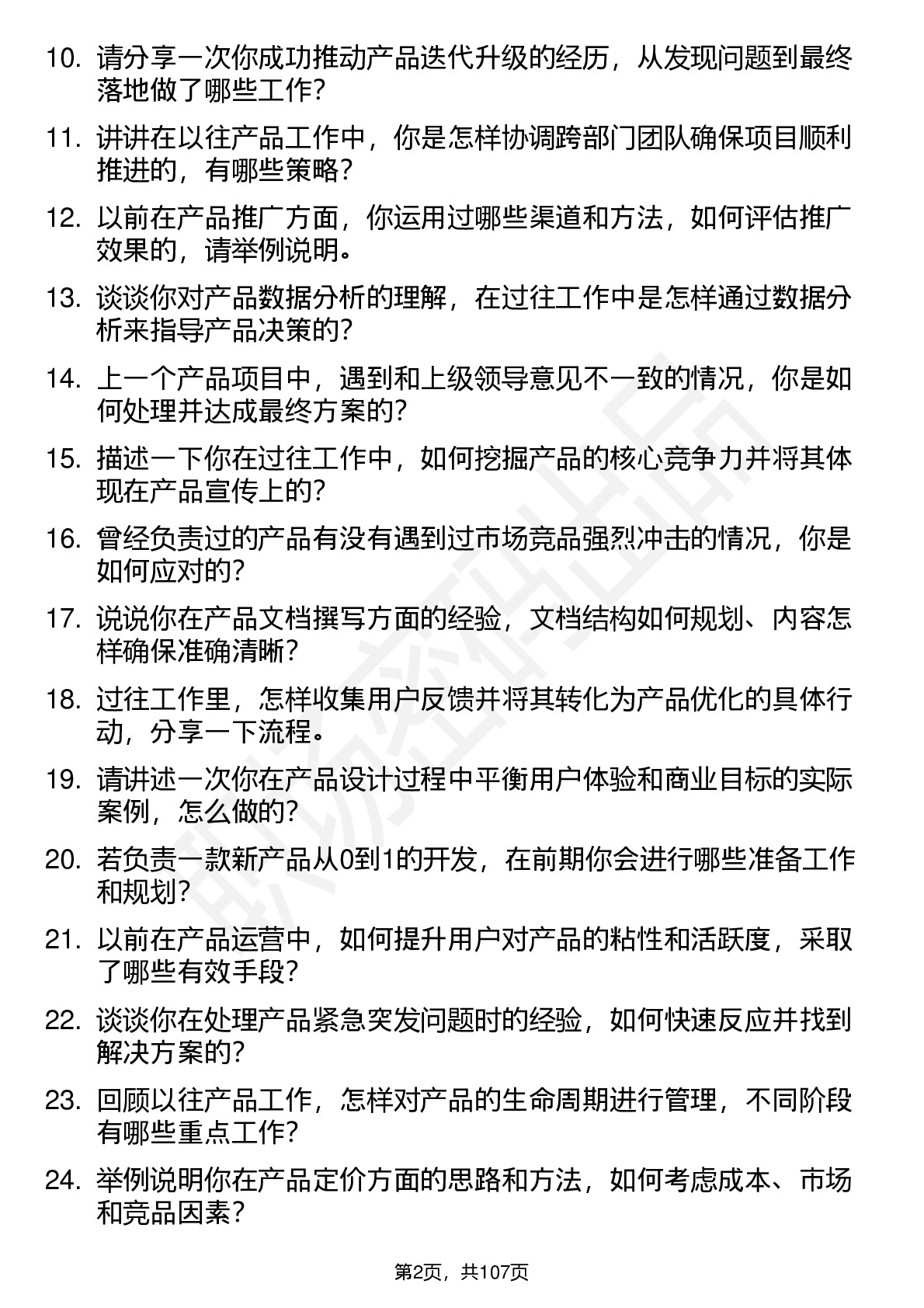 10. 请分享一次你成功推动产品迭代升级的经历，从发现问题到最终落地做了哪些工作？

11. 讲讲在以往产品工作中，你是怎样协调跨部门团队确保项目顺利推进的，有哪些策略？

12. 以前在产品推广方面，你运用过哪些渠道和方法，如何评估推广效果的，请举例说明。

13. 谈谈你对产品数据分析的理解，在过往工作中是怎样通过数据分析来指导产品决策的？

14. 上一个产品项目中，遇到和上级领导意见不一致的情况，你是如何处理并达成最终方案的？

15. 描述一下你在过往工作中，如何挖掘产品的核心竞争力并将其体现在产品宣传上的？

16. 曾经负责过的产品有没有遇到过市场竞品强烈冲击的情况，你是如何应对的？

17. 说说你在产品文档撰写方面的经验，文档结构如何规划、内容怎样确保准确清晰？

18. 过往工作里，怎样收集用户反馈并将其转化为产品优化的具体行动，分享一下流程。

19. 请讲述一次你在产品设计过程中平衡用户体验和商业目标的实际案例，怎么做的？

20. 若负责一款新产品从0到1的开发，在前期你会进行哪些准备工作和规划？

21. 以前在产品运营中，如何提升用户对产品的粘性和活跃度，采取了哪些有效手段？

22. 谈谈你在处理产品紧急突发问题时的经验，如何快速反应并找到解决方案的？

23. 回顾以往产品工作，怎样对产品的生命周期进行管理，不同阶段有哪些重点工作？

24. 举例说明你在产品定价方面的思路和方法，如何考虑成本、市场和竞品因素？

第2页，共107页